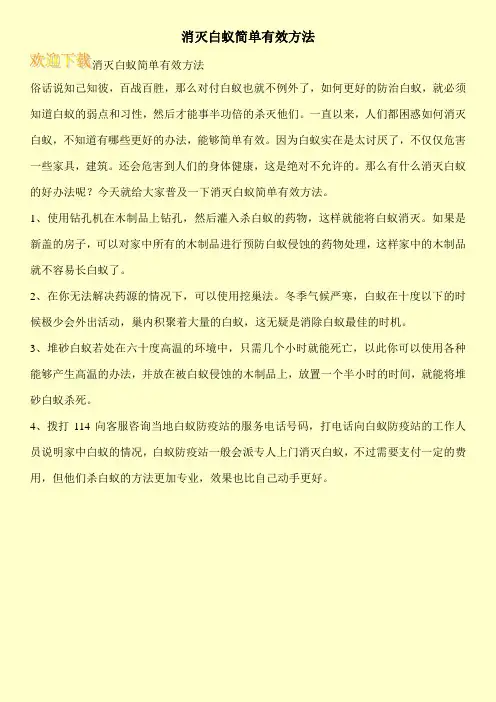 消灭白蚁简单有效方法

欢迎下载消灭白蚁简单有效方法

俗话说知己知彼，百战百胜，那么对付白蚁也就不例外了，如何更好的防治白蚁，就必须知道白蚁的弱点和习性，然后才能事半功倍的杀灭他们。一直以来，人们都困惑如何消灭白蚁，不知道有哪些更好的办法，能够简单有效。因为白蚁实在是太讨厌了，不仅仅危害一些家具，建筑。还会危害到人们的身体健康，这是绝对不允许的。那么有什么消灭白蚁的好办法呢？今天就给大家普及一下消灭白蚁简单有效方法。

1、使用钻孔机在木制品上钻孔，然后灌入杀白蚁的药物，这样就能将白蚁消灭。如果是新盖的房子，可以对家中所有的木制品进行预防白蚁侵蚀的药物处理，这样家中的木制品就不容易长白蚁了。

2、在你无法解决药源的情况下，可以使用挖巢法。冬季气候严寒，白蚁在十度以下的时候极少会外出活动，巢内积聚着大量的白蚁，这无疑是消除白蚁最佳的时机。

3、堆砂白蚁若处在六十度高温的环境中，只需几个小时就能死亡，以此你可以使用各种能够产生高温的办法，并放在被白蚁侵蚀的木制品上，放置一个半小时的时间，就能将堆砂白蚁杀死。

4、拨打 114 向客服咨询当地白蚁防疫站的服务电话号码，打电话向白蚁防疫站的工作人员说明家中白蚁的情况，白蚁防疫站一般会派专人上门消灭白蚁，不过需要支付一定的费用，但他们杀白蚁的方法更加专业，效果也比自己动手更好。